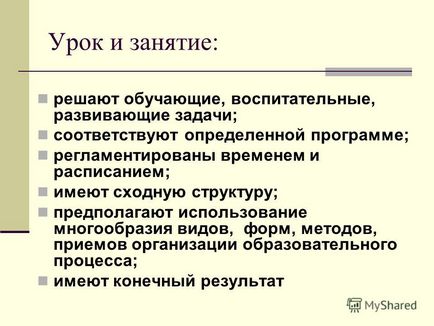 Урок и занятие:

решают обучающие, воспитательные, развивающие задачи;

соответствуют определенной программе;

регламентированы временем и расписанием;

имеют сходную структуру;

предполагают использование многообразия видов, форм, методов, приемов организации образовательного процесса;

имеют конечный результат

MyShared